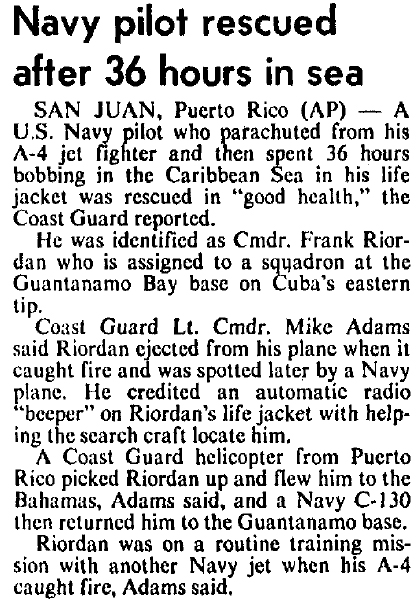 Navy pilot rescued after 36 hours in sea

SAN JUAN, Puerto Rico (AP) — A U.S. Navy pilot who parachuted from his A-4 jet fighter and then spent 36 hours bobbing in the Caribbean Sea in his life jacket was rescued in "good health," the Coast Guard reported.

He was identified as Cmdr. Frank Riordan who is assigned to a squadron at the Guantanamo Bay base on Cuba's eastern tip.

Coast Guard Lt. Cmdr. Mike Adams said Riordan ejected from his plane when it caught fire and was spotted later by a Navy plane. He credited an automatic radio "beeper" on Riordan's life jacket with helping the search craft locate him.

A Coast Guard helicopter from Puerto Rico picked Riordan up and flew him to the Bahamas, Adams said, and a Navy C-130 then returned him to the Guantanamo base.

Riordan was on a routine training mission with another Navy jet when his A-4 caught fire, Adams said.